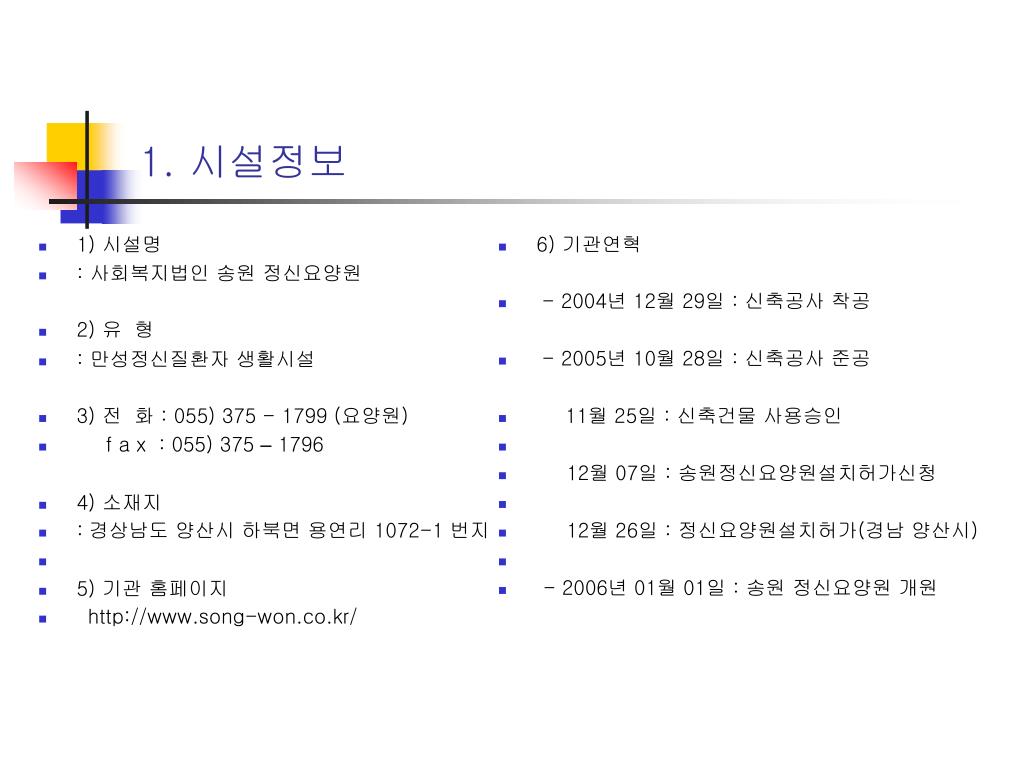 1. 시설정보

1) 시설명
: 사회복지법인 송원 정신요양원

2) 유 형
: 만성정신질환자 생활시설

3) 전 화 : 055) 375 - 1799 (요양원)
f a x : 055) 375 – 1796

4) 소재지
: 경상남도 양산시 하북면 용연리 1072-1 번지

5) 기관 홈페이지
http://www.song-won.co.kr/

6) 기관연혁

- 2004년 12월 29일 : 신축공사 착공

- 2005년 10월 28일 : 신축공사 준공

11월 25일 : 신축건물 사용승인

12월 07일 : 송원정신요양원설치허가신청

12월 26일 : 정신요양원설치허가(경남 양산시)

- 2006년 01월 01일 : 송원 정신요양원 개원